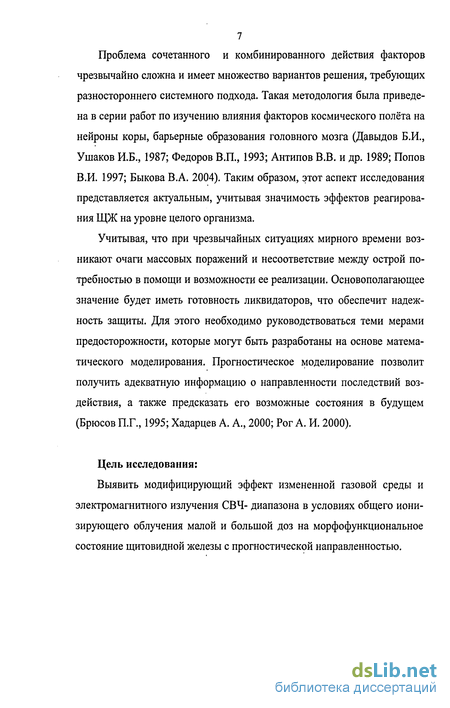 7

Проблема сочетанного и комбинированного действия факторов чрезвычайно сложна и имеет множество вариантов решения, требующих разностороннего системного подхода. Такая методология была приведена в серии работ по изучению влияния факторов космического полёта на нейроны коры, барьерные образования головного мозга (Давыдов Б.И., Ушаков И.Б., 1987; Федоров В.П., 1993; Антипов В.В. и др. 1989; Попов В.И. 1997; Быкова В.А. 2004). Таким образом, этот аспект исследования представляется актуальным, учитывая значимость эффектов реагирования ЩЖ на уровне целого организма.

Учитывая, что при чрезвычайных ситуациях мирного времени возникают очаги массовых поражений и несоответствие между острой потребностью в помощи и возможности ее реализации. Основополагающее значение будет иметь готовность ликвидаторов, что обеспечит надежность защиты. Для этого необходимо руководствоваться теми мерами предосторожности, которые могут быть разработаны на основе математического моделирования. Прогностическое моделирование позволит получить адекватную информацию о направленности последствий воздействия, а также предсказать его возможные состояния в будущем (Брюсов П.Г., 1995; Хадарцев А. А., 2000; Рог А. И. 2000).

Цель исследования:

Выявить модифицирующий эффект измененной газовой среды и электромагнитного излучения СВЧ- диапазона в условиях общего ионизирующего облучения малой и большой доз на морфофункциональное состояние щитовидной железы с прогностической направленностью.

dsLib.net
библиотека диссертаций